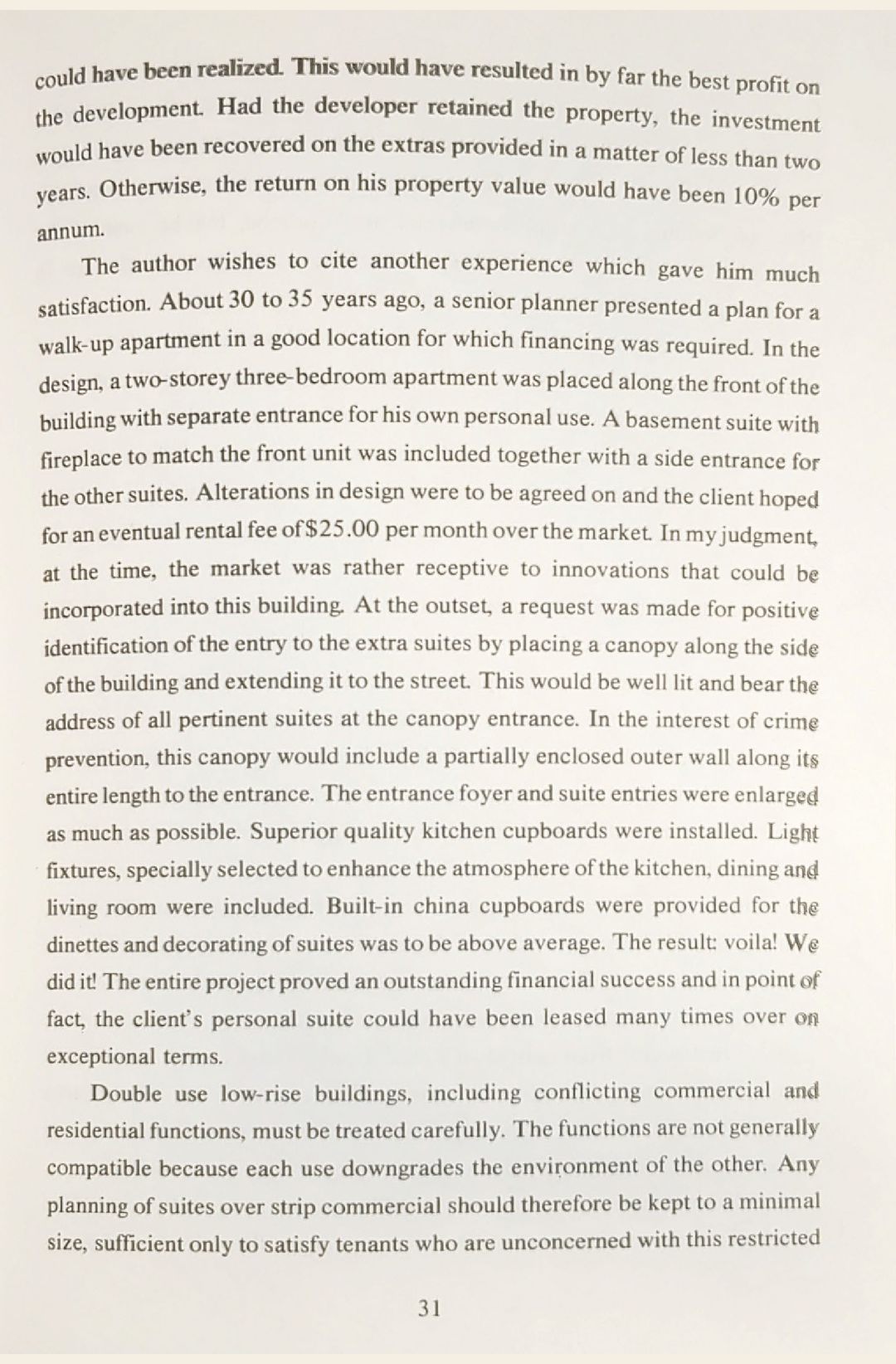 could have been realized. This would have resulted in by far the best profit on the development. Had the developer retained the property, the investment would have been recovered on the extras provided in a matter of less than two years. Otherwise, the return on his property value would have been 10% per annum.

The author wishes to cite another experience which gave him much satisfaction. About 30 to 35 years ago, a senior planner presented a plan for a walk-up apartment in a good location for which financing was required. In the design, a two-storey three-bedroom apartment was placed along the front of the building with separate entrance for his own personal use. A basement suite with fireplace to match the front unit was included together with a side entrance for the other suites. Alterations in design were to be agreed on and the client hoped for an eventual rental fee of $25.00 per month over the market. In my judgment, at the time, the market was rather receptive to innovations that could be incorporated into this building. At the outset, a request was made for positive identification of the entry to the extra suites by placing a canopy along the side of the building and extending it to the street. This would be well lit and bear the address of all pertinent suites at the canopy entrance. In the interest of crime prevention, this canopy would include a partially enclosed outer wall along its entire length to the entrance. The entrance foyer and suite entries were enlarged as much as possible. Superior quality kitchen cupboards were installed. Light fixtures, specially selected to enhance the atmosphere of the kitchen, dining and living room were included. Built-in china cupboards were provided for the dinettes and decorating of suites was to be above average. The result: voila! We did it! The entire project proved an outstanding financial success and in point of fact, the client's personal suite could have been leased many times over on exceptional terms.

Double use low-rise buildings, including conflicting commercial and residential functions, must be treated carefully. The functions are not generally compatible because each use downgrades the environment of the other. Any planning of suites over strip commercial should therefore be kept to a minimal size, sufficient only to satisfy tenants who are unconcerned with this restricted

31